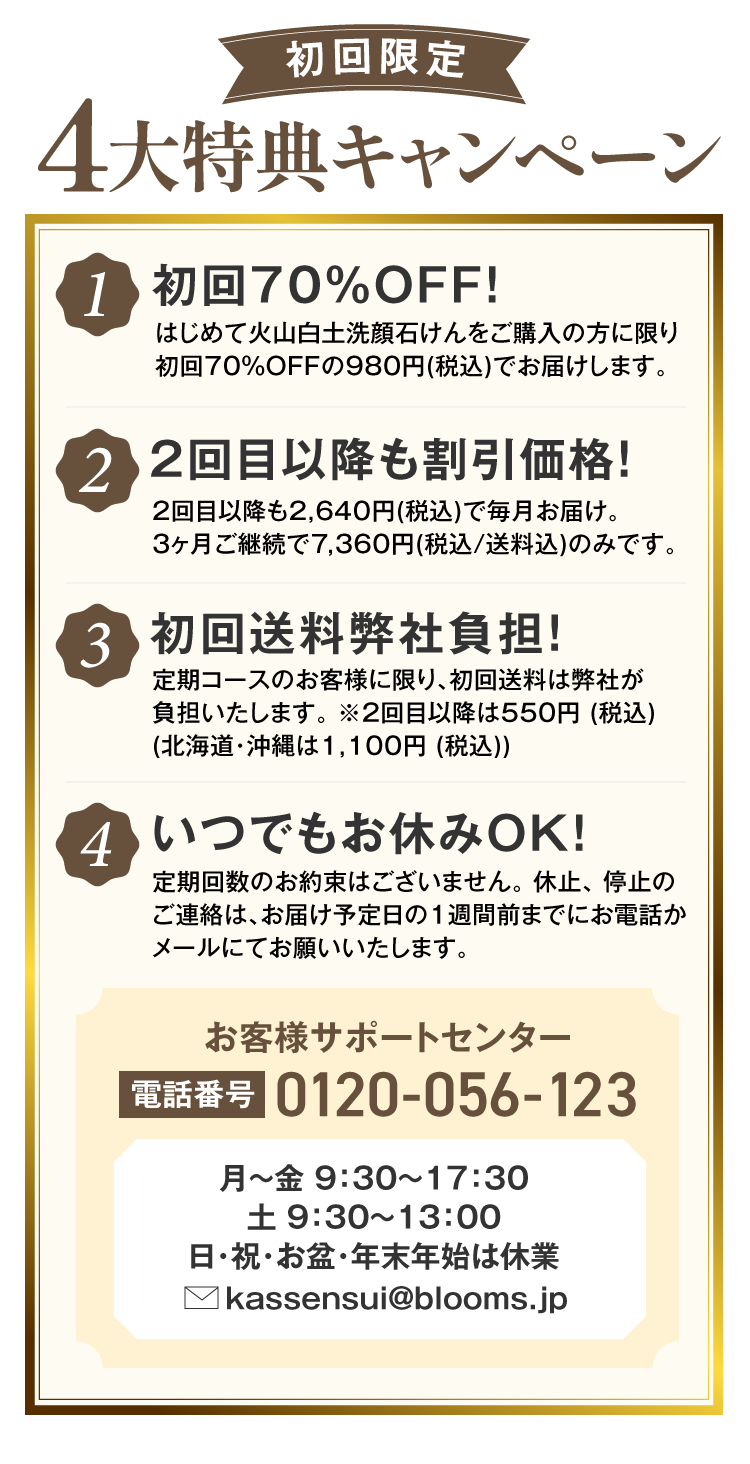 初回限定

4大特典キャンペーン

1 初回70%OFF!
はじめて火山白土洗顔石けんをご購入の方に限り初回70%OFFの980円(税込)でお届けします。

2 2回目以降も割引価格!
2回目以降も2,640円(税込)で毎月お届け。3ヶ月ご継続で7,360円(税込/送料込)のみです。

3 初回送料弊社負担!
定期コースのお客様に限り、初回送料は弊社が負担いたします。※2回目以降は550円 (税込) (北海道・沖縄は1,100円 (税込))

4 いつでもお休みOK!
定期回数のお約束はございません。休止、停止のご連絡は、お届け予定日の1週間前までにお電話かメールにてお願いいたします。

お客様サポートセンター
電話番号 0120-056-123
月~金 9:30~17:30
土 9:30~13:00
日・祝・お盆・年末年始は休業
kassensui@blooms.jp